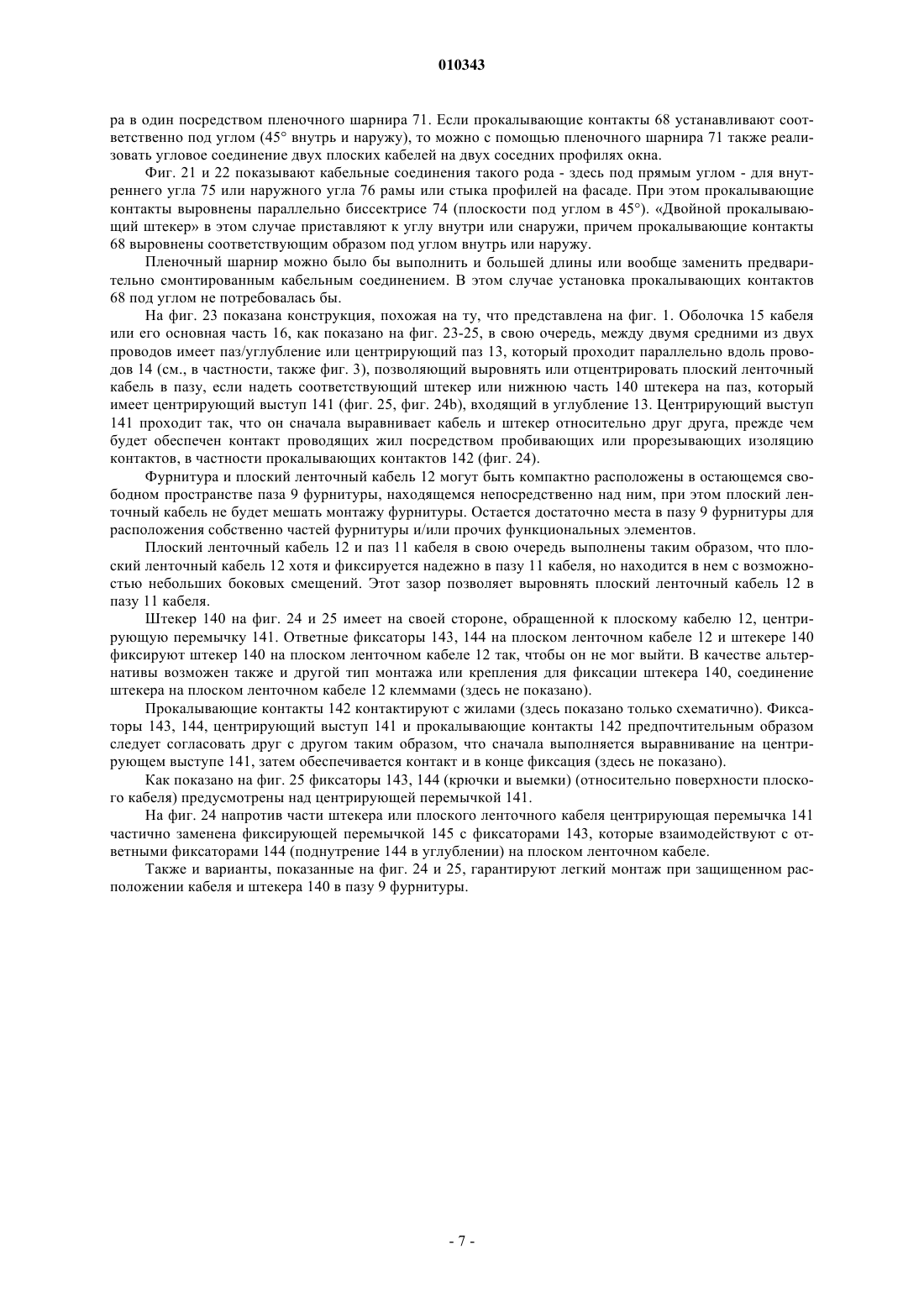 010343

ра в один посредством пленочного шарнира 71. Если прокалывающие контакты 68 устанавливают соответственно под углом (45° внутрь и наружу), то можно с помощью пленочного шарнира 71 также реализовать угловое соединение двух плоских кабелей на двух соседних профилях окна.

Фиг. 21 и 22 показывают кабельные соединения такого рода - здесь под прямым углом - для внутреннего угла 75 или наружного угла 76 рамы или стыка профилей на фасаде. При этом прокалывающие контакты выровнены параллельно биссектрисе 74 (плоскости под углом в 45°). «Двойной прокалывающий штекер» в этом случае приставляют к углу внутри или снаружи, причем прокалывающие контакты 68 выровнены соответствующим образом под углом внутрь или наружу.

Пленочный шарнир можно было бы выполнить и большей длины или вообще заменить предварительно смонтированным кабельным соединением. В этом случае установка прокалывающих контактов 68 под углом не потребовалась бы.

На фиг. 23 показана конструкция, похожая на ту, что представлена на фиг. 1. Оболочка 15 кабеля или его основная часть 16, как показано на фиг. 23-25, в свою очередь, между двумя средними из двух проводов имеет паз/углубление или центрирующий паз 13, который проходит параллельно вдоль проводов 14 (см., в частности, также фиг. 3), позволяющий выровнять или отцентрировать плоский ленточный кабель в пазу, если надеть соответствующий штекер или нижнюю часть 140 штекера на паз, который имеет центрирующий выступ 141 (фиг. 25, фиг. 24b), входящий в углубление 13. Центрирующий выступ 141 проходит так, что он сначала выравнивает кабель и штекер относительно друг друга, прежде чем будет обеспечен контакт проводящих жил посредством пробивающих или прорезывающих изоляцию контактов, в частности прокалывающих контактов 142 (фиг. 24).

Фурнитура и плоский ленточный кабель 12 могут быть компактно расположены в остающемся свободном пространстве паза 9 фурнитуры, находящемся непосредственно над ним, при этом плоский ленточный кабель не будет мешать монтажу фурнитуры. Остается достаточно места в пазу 9 фурнитуры для расположения собственно частей фурнитуры и/или прочих функциональных элементов.

Плоский ленточный кабель 12 и паз 11 кабеля в свою очередь выполнены таким образом, что плоский ленточный кабель 12 хотя и фиксируется надежно в пазу 11 кабеля, но находится в нем с возможностью небольших боковых смещений. Этот зазор позволяет выровнять плоский ленточный кабель 12 в пазу 11 кабеля.

Штекер 140 на фиг. 24 и 25 имеет на своей стороне, обращенной к плоскому кабелю 12, центрирующую перемычку 141. Ответные фиксаторы 143, 144 на плоском ленточном кабеле 12 и штекере 140 фиксируют штекер 140 на плоском ленточном кабеле 12 так, чтобы он не мог выйти. В качестве альтернативы возможен также и другой тип монтажа или крепления для фиксации штекера 140, соединение штекера на плоском ленточном кабеле 12 клеммами (здесь не показано).

Прокалывающие контакты 142 контактируют с жилами (здесь показано только схематично). Фиксаторы 143, 144, центрирующий выступ 141 и прокалывающие контакты 142 предпочтительным образом следует согласовать друг с другом таким образом, что сначала выполняется выравнивание на центрирующем выступе 141, затем обеспечивается контакт и в конце фиксация (здесь не показано).

Как показано на фиг. 25 фиксаторы 143, 144 (крючки и выемки) (относительно поверхности плоского кабеля) предусмотрены над центрирующей перемычкой 141.

На фиг. 24 напротив части штекера или плоского ленточного кабеля центрирующая перемычка 141 частично заменена фиксирующей перемычкой 145 с фиксаторами 143, которые взаимодействуют с ответными фиксаторами 144 (поднутрение 144 в углублении) на плоском ленточном кабеле.

Также и варианты, показанные на фиг. 24 и 25, гарантируют легкий монтаж при защищенном расположении кабеля и штекера 140 в пазу 9 фурнитуры.

- 7 -